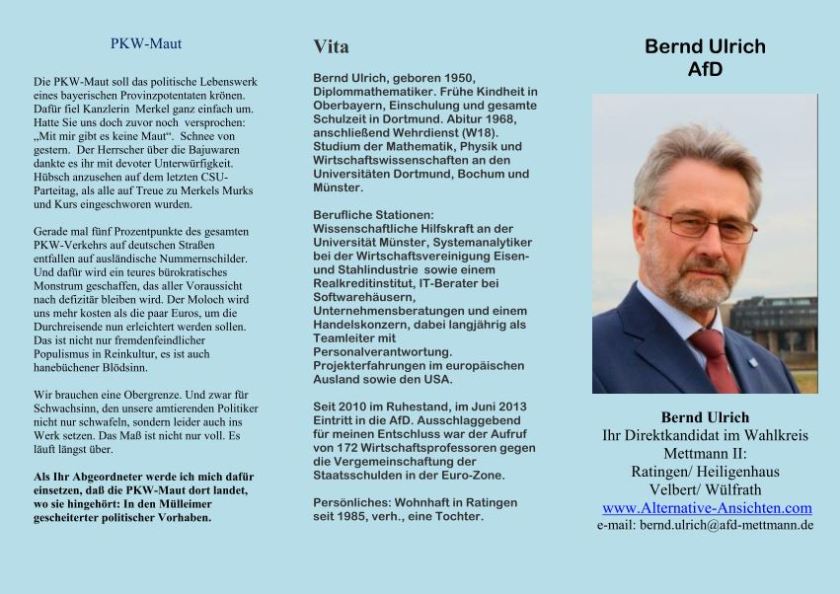 PKW-Maut

Die PKW-Maut soll das politische Lebenswerk eines bayerischen Provinzpotentaten krönen. Dafür fiel Kanzlerin Merkel ganz einfach um. Hatte Sie uns doch zuvor noch versprochen: „Mit mir gibt es keine Maut“. Schnee von gestern. Der Herrscher über die Bajuwaren dankte es ihr mit devoter Unterwürfigkeit. Hübsch anzusehen auf dem letzten CSU-Parteitag, als alle auf Treue zu Merkels Murks und Kurs eingeschworen wurden.

Gerade mal fünf Prozentpunkte des gesamten PKW-Verkehrs auf deutschen Straßen entfallen auf ausländische Nummernschilder. Und dafür wird ein teures bürokratisches Monstrum geschaffen, das aller Voraussicht nach defizitär bleiben wird. Der Moloch wird uns mehr kosten als die paar Euros, um die Durchreisende nun erleichtert werden sollen. Das ist nicht nur fremdenfeindlicher Populismus in Reinkultur, es ist auch hanebüchener Blödsinn.

Wir brauchen eine Obergrenze. Und zwar für Schwachsinn, den unsere amtierenden Politiker nicht nur schwafeln, sondern leider auch ins Werk setzen. Das Maß ist nicht nur voll. Es läuft längst über.

Als Ihr Abgeordneter werde ich mich dafür einsetzen, daß die PKW-Maut dort landet, wo sie hingehört: In den Mülleimer gescheiterter politischer Vorhaben.

Vita

Bernd Ulrich, geboren 1950, Diplommathematiker. Frühe Kindheit in Oberbayern, Einschulung und gesamte Schulzeit in Dortmund. Abitur 1968, anschließend Wehrdienst (W18). Studium der Mathematik, Physik und Wirtschaftswissenschaften an den Universitäten Dortmund, Bochum und Münster.

Berufliche Stationen: Wissenschaftliche Hilfskraft an der Universität Münster, Systemanalytiker bei der Wirtschaftsvereinigung Eisen- und Stahlindustrie sowie einem Realkreditinstitut, IT-Berater bei Softwarehäusern, Unternehmensberatungen und einem Handelskonzern, dabei langjährig als Teamleiter mit Personalverantwortung. Projekterfahrungen im europäischen Ausland sowie den USA.

Seit 2010 im Ruhestand, im Juni 2013 Eintritt in die AfD. Ausschlaggebend für meinen Entschluss war der Aufruf von 172 Wirtschaftsprofessoren gegen die Vergemeinschaftung der Staatsschulden in der Euro-Zone.

Persönliches: Wohnhaft in Ratingen seit 1985, verh., eine Tochter.

Bernd Ulrich
AfD

Bernd Ulrich
Ihr Direktkandidat im Wahlkreis Mettmann II:
Ratingen/ Heiligenhaus
Velbert/ Wülfrath
www.Alternative-Ansichten.com
e-mail: bernd.ulrich@afd-mettmann.de